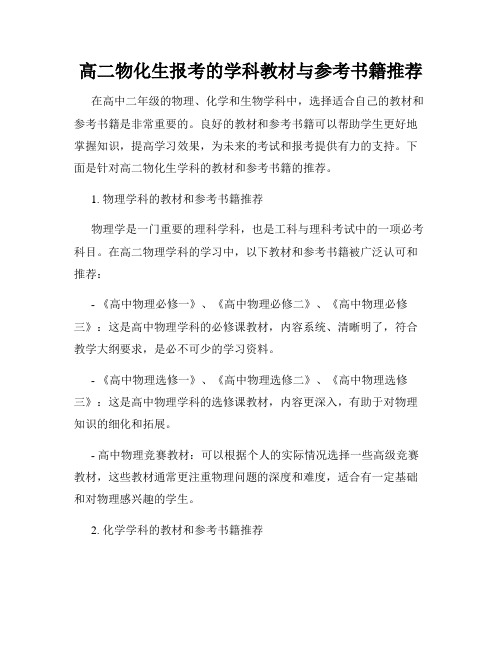 高二物化生报考的学科教材与参考书籍推荐

在高中二年级的物理、化学和生物学科中，选择适合自己的教材和参考书籍是非常重要的。良好的教材和参考书籍可以帮助学生更好地掌握知识，提高学习效果，为未来的考试和报考提供有力的支持。下面是针对高二物化生学科的教材和参考书籍的推荐。

1. 物理学科的教材和参考书籍推荐

物理学是一门重要的理科学科，也是工科与理科考试中的一项必考科目。在高二物理学科的学习中，以下教材和参考书籍被广泛认可和推荐：

- 《高中物理必修一》、《高中物理必修二》、《高中物理必修三》：这是高中物理学科的必修课教材，内容系统、清晰明了，符合教学大纲要求，是必不可少的学习资料。

- 《高中物理选修一》、《高中物理选修二》、《高中物理选修三》：这是高中物理学科的选修课教材，内容更深入，有助于对物理知识的细化和拓展。

- 高中物理竞赛教材：可以根据个人的实际情况选择一些高级竞赛教材，这些教材通常更注重物理问题的深度和难度，适合有一定基础和对物理感兴趣的学生。

2. 化学学科的教材和参考书籍推荐